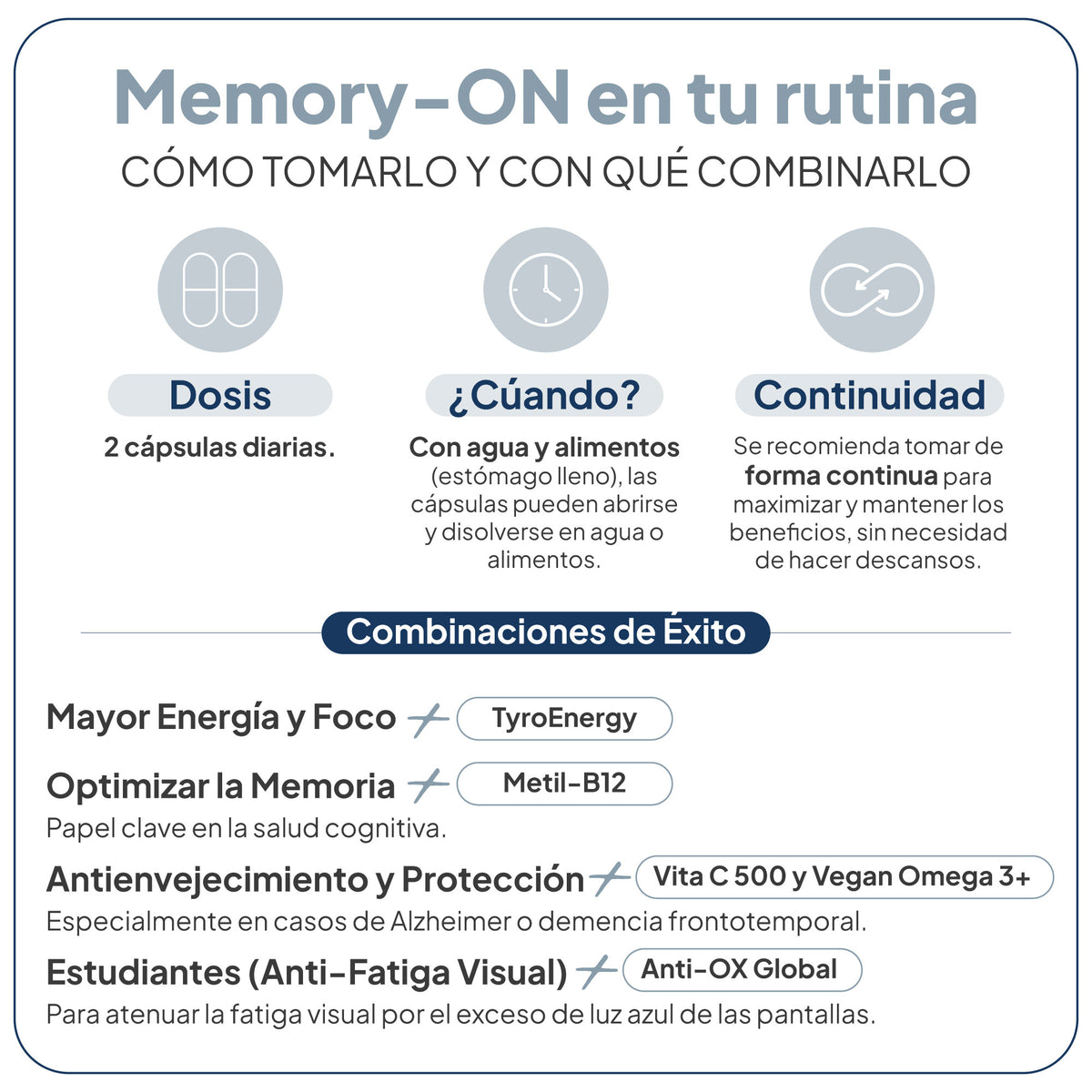 Memory-ON en tu rutina
CÓMO TOMARLO Y CON QUÉ COMBINARLO

Dosis
2 cápsulas diarias.

¿Cúando?
Con agua y alimentos (estómago lleno), las cápsulas pueden abrirse y disolverse en agua o alimentos.

Continuidad
Se recomienda tomar de forma continua para maximizar y mantener los beneficios, sin necesidad de hacer descansos.

Combinaciones de Éxito

Mayor Energía y Foco + TyroEnergy

Optimizar la Memoria + Metil-B12
Papel clave en la salud cognitiva.

Antienvejecimiento y Protección + Vita C 500 y Vegan Omega 3+
Especialmente en casos de Alzheimer o demencia frontotemporal.

Estudiantes (Anti-Fatiga Visual) + Anti-OX Global
Para atenuar la fatiga visual por el exceso de luz azul de las pantallas.